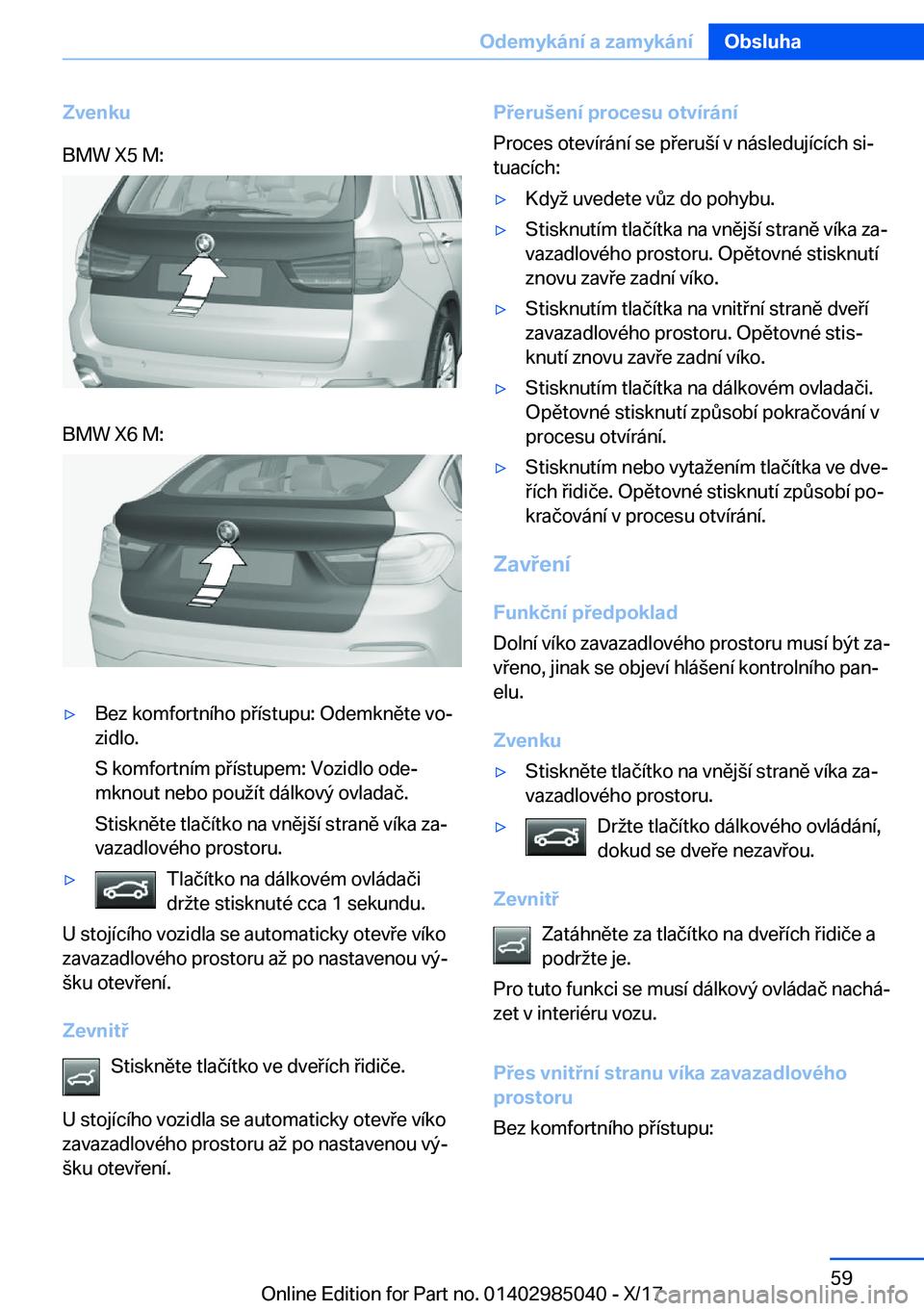 Odemykání a zamykání Obsluha

Zvenku

BMW X5 M:

BMW X6 M:

▷ Bez komfortního přístupu: Odemkněte vozidlo.

S komfortním přístupem: Vozidlo odemknout nebo použít dálkový ovladač.

Stiskněte tlačítko na vnější straně víka zavazadlového prostoru.

▷ Tlačítko na dálkovém ovládači držte stisknuté cca 1 sekundu.

U stojícího vozidla se automaticky otevře víko zavazadlového prostoru až po nastavenou výšku otevření.

Zevnitř

Stiskněte tlačítko ve dveřích řidiče.

U stojícího vozidla se automaticky otevře víko zavazadlového prostoru až po nastavenou výšku otevření.

Přerušení procesu otvírání

Proces otevírání se přeruší v následujících situacích:

▷ Když uvedete vůz do pohybu.

▷ Stisknutím tlačítka na vnější straně víka zavazadlového prostoru. Opětovné stisknutí znovu zavře zadní víko.

▷ Stisknutím tlačítka na vnitřní straně dveří zavazadlového prostoru. Opětovné stisknutí znovu zavře zadní víko.

▷ Stisknutím tlačítka na dálkovém ovladači. Opětovné stisknutí způsobí pokračování v procesu otvírání.

▷ Stisknutím nebo vytažením tlačítka ve dveřích řidiče. Opětovné stisknutí způsobí pokračování v procesu otvírání.

Zavření

Funkční předpoklad

Dolní víko zavazadlového prostoru musí být zavřeno, jinak se objeví hlášení kontrolního panelu.

Zvenku

▷ Stiskněte tlačítko na vnější straně víka zavazadlového prostoru.

▷ Držte tlačítko dálkového ovládání, dokud se dveře nezavřou.

Zevnitř

Zatáhněte za tlačítko na dveřích řidiče a podržte je.

Pro tuto funkci se musí dálkový ovládač nacházet v interiéru vozu.

Přes vnitřní stranu víka zavazadlového prostoru

Bez komfortního přístupu:

59

Online Edition for Part no. 01402985040 - X/17 carmanualsonline.info